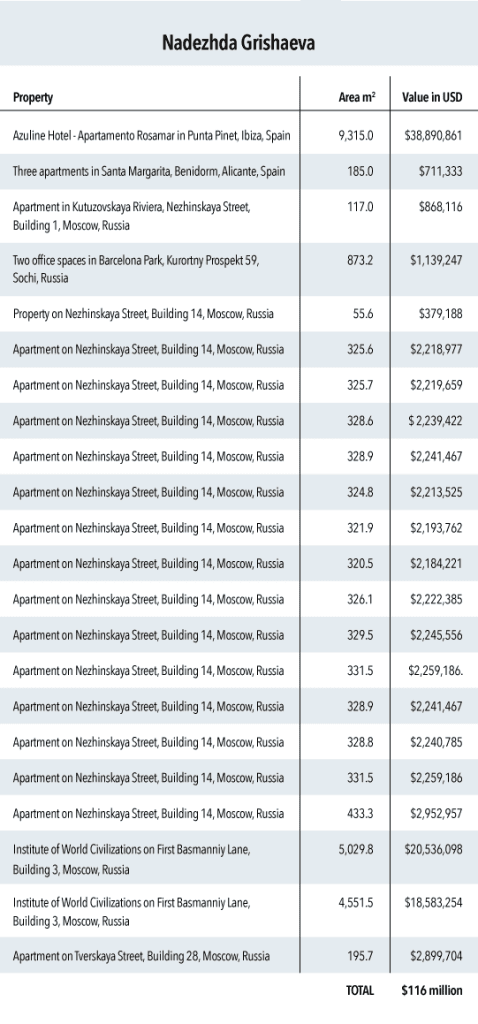 Nadezhda Grishaeva

| Property | Area m² | Value in USD |
|---|---|---|
| Azuline Hotel - Apartamento Rosamar in Punta Pinet, Ibiza, Spain | 9,315.0 | $38,890,861 |
| Three apartments in Santa Margarita, Benidorm, Alicante, Spain | 185.0 | $711,333 |
| Apartment in Kutuzovskaya Riviera, Nezhinskaya Street, Building 1, Moscow, Russia | 117.0 | $868,116 |
| Two office spaces in Barcelona Park, Kurortny Prospekt 59, Sochi, Russia | 873.2 | $1,139,247 |
| Property on Nezhinskaya Street, Building 14, Moscow, Russia | 55.6 | $379,188 |
| Apartment on Nezhinskaya Street, Building 14, Moscow, Russia | 325.6 | $2,218,977 |
| Apartment on Nezhinskaya Street, Building 14, Moscow, Russia | 325.7 | $2,219,659 |
| Apartment on Nezhinskaya Street, Building 14, Moscow, Russia | 328.6 | $ 2,239,422 |
| Apartment on Nezhinskaya Street, Building 14, Moscow, Russia | 328.9 | $2,241,467 |
| Apartment on Nezhinskaya Street, Building 14, Moscow, Russia | 324.8 | $2,213,525 |
| Apartment on Nezhinskaya Street, Building 14, Moscow, Russia | 321.9 | $2,193,762 |
| Apartment on Nezhinskaya Street, Building 14, Moscow, Russia | 320.5 | $2,184,221 |
| Apartment on Nezhinskaya Street, Building 14, Moscow, Russia | 326.1 | $2,222,385 |
| Apartment on Nezhinskaya Street, Building 14, Moscow, Russia | 329.5 | $2,245,556 |
| Apartment on Nezhinskaya Street, Building 14, Moscow, Russia | 331.5 | $2,259,186. |
| Apartment on Nezhinskaya Street, Building 14, Moscow, Russia | 328.9 | $2,241,467 |
| Apartment on Nezhinskaya Street, Building 14, Moscow, Russia | 328.8 | $2,240,785 |
| Apartment on Nezhinskaya Street, Building 14, Moscow, Russia | 331.5 | $2,259,186 |
| Apartment on Nezhinskaya Street, Building 14, Moscow, Russia | 433.3 | $2,952,957 |
| Institute of World Civilizations on First Basmanniy Lane, Building 3, Moscow, Russia | 5,029.8 | $20,536,098 |
| Institute of World Civilizations on First Basmanniy Lane, Building 3, Moscow, Russia | 4,551.5 | $18,583,254 |
| Apartment on Tverskaya Street, Building 28, Moscow, Russia | 195.7 | $2,899,704 |
| | TOTAL | $116 million |